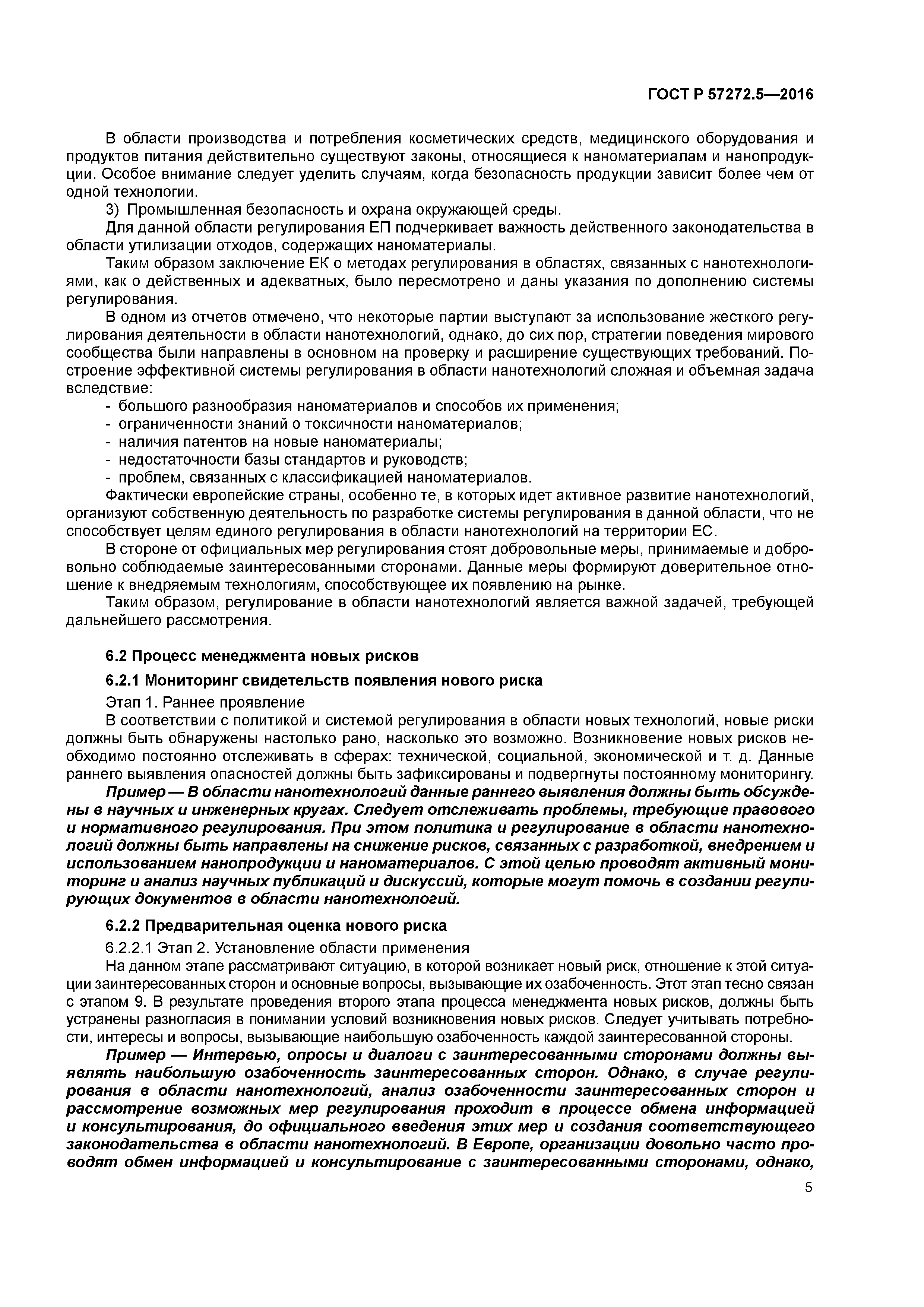 ГОСТ Р 57272.5—2016

В области производства и потребления косметических средств, медицинского оборудования и продуктов питания действительно существуют законы, относящиеся к наноматериалам и нанопродукции. Особое внимание следует уделить случаям, когда безопасность продукции зависит более чем от одной технологии.

3) Промышленная безопасность и охрана окружающей среды.

Для данной области регулирования ЕП подчеркивает важность действенного законодательства в области утилизации отходов, содержащих наноматериалы.

Таким образом заключение ЕК о методах регулирования в областях, связанных с нанотехнологиями, как о действенных и адекватных, было пересмотрено и даны указания по дополнению системы регулирования.

В одном из отчетов отмечено, что некоторые партии выступают за использование жесткого регулирования деятельности в области нанотехнологий, однако, до сих пор, стратегии поведения мирового сообщества были направлены в основном на проверку и расширение существующих требований. Построение эффективной системы регулирования в области нанотехнологий сложная и объемная задача вследствие:

- большого разнообразия наноматериалов и способов их применения;
- ограниченности знаний о токсичности наноматериалов;
- наличия патентов на новые наноматериалы;
- недостаточности базы стандартов и руководств;
- проблем, связанных с классификацией наноматериалов.

Фактически европейские страны, особенно те, в которых идет активное развитие нанотехнологий, организуют собственную деятельность по разработке системы регулирования в данной области, что не способствует целям единого регулирования в области нанотехнологий на территории ЕС.

В стороне от официальных мер регулирования стоят добровольные меры, принимаемые и добровольно соблюдаемые заинтересованными сторонами. Данные меры формируют доверительное отношение к внедряемым технологиям, способствующее их появлению на рынке.

Таким образом, регулирование в области нанотехнологий является важной задачей, требующей дальнейшего рассмотрения.

6.2 Процесс менеджмента новых рисков

6.2.1 Мониторинг свидетельств появления нового риска

Этап 1. Раннее проявление

В соответствии с политикой и системой регулирования в области новых технологий, новые риски должны быть обнаружены настолько рано, насколько это возможно. Возникновение новых рисков необходимо постоянно отслеживать в сферах: технической, социальной, экономической и т. д. Данные раннего выявления опасностей должны быть зафиксированы и подвергнуты постоянному мониторингу.

Пример — В области нанотехнологий данные раннего выявления должны быть обсуждены в научных и инженерных кругах. Следует отслеживать проблемы, требующие правового и нормативного регулирования. При этом политика и регулирование в области нанотехнологий должны быть направлены на снижение рисков, связанных с разработкой, внедрением и использованием нанопродукции и наноматериалов. С этой целью проводят активный мониторинг и анализ научных публикаций и дискуссий, которые могут помочь в создании регулирующих документов в области нанотехнологий.

6.2.2 Предварительная оценка нового риска

6.2.2.1 Этап 2. Установление области применения

На данном этапе рассматривают ситуацию, в которой возникает новый риск, отношение к этой ситуации заинтересованных сторон и основные вопросы, вызывающие их озабоченность. Этот этап тесно связан с этапом 9. В результате проведения второго этапа процесса менеджмента новых рисков, должны быть устранены разногласия в понимании условий возникновения новых рисков. Следует учитывать потребности, интересы и вопросы, вызывающие наибольшую озабоченность каждой заинтересованной стороны.

Пример — Интервью, опросы и диалоги с заинтересованными сторонами должны выявлять наибольшую озабоченность заинтересованных сторон. Однако, в случае регулирования в области нанотехнологий, анализ озабоченности заинтересованных сторон и рассмотрение возможных мер регулирования проходит в процессе обмена информацией и консультирования, до официального введения этих мер и создания соответствующего законодательства в области нанотехнологий. В Европе, организации довольно часто проводят обмен информацией и консультирование с заинтересованными сторонами, однако,

5